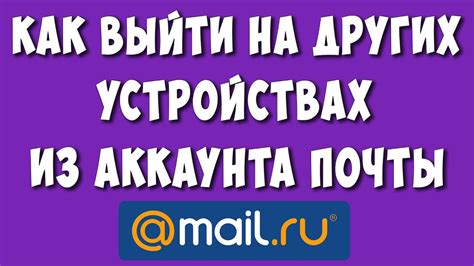 КАК ВЫЙТИ НА ДРУГИХ УСТРОЙСТВАХ ИЗ АККАУНТА ПОЧТЫ

@mail.ru®